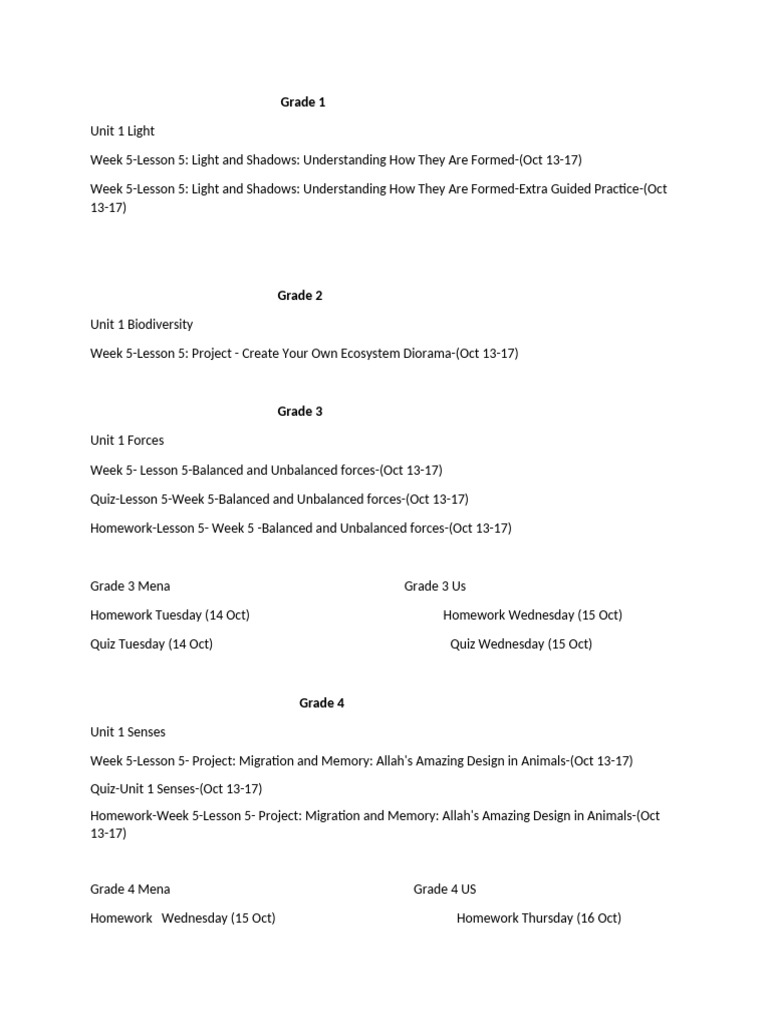 Grade 1

Unit 1 Light

Week 5-Lesson 5: Light and Shadows: Understanding How They Are Formed-(Oct 13-17)

Week 5-Lesson 5: Light and Shadows: Understanding How They Are Formed-Extra Guided Practice-(Oct 13-17)

Grade 2

Unit 1 Biodiversity

Week 5-Lesson 5: Project - Create Your Own Ecosystem Diorama-(Oct 13-17)

Grade 3

Unit 1 Forces

Week 5- Lesson 5-Balanced and Unbalanced forces-(Oct 13-17)

Quiz-Lesson 5-Week 5-Balanced and Unbalanced forces-(Oct 13-17)

Homework-Lesson 5- Week 5 -Balanced and Unbalanced forces-(Oct 13-17)

Grade 3 Mena

Homework Tuesday (14 Oct)

Quiz Tuesday (14 Oct)

Grade 3 Us

Homework Wednesday (15 Oct)

Quiz Wednesday (15 Oct)

Grade 4

Unit 1 Senses

Week 5-Lesson 5- Project: Migration and Memory: Allah's Amazing Design in Animals-(Oct 13-17)

Quiz-Unit 1 Senses-(Oct 13-17)

Homework-Week 5-Lesson 5- Project: Migration and Memory: Allah's Amazing Design in Animals-(Oct 13-17)

Grade 4 Mena

Homework Wednesday (15 Oct)

Grade 4 US

Homework Thursday (16 Oct)